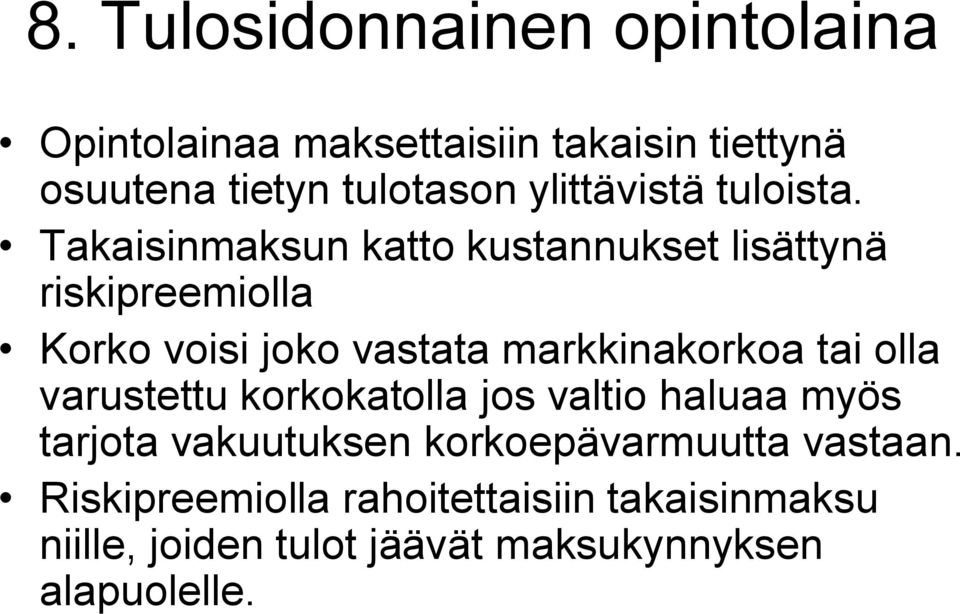 8. Tulosidonnainen opintolaina

• Opintolainaa maksettaisiin takaisin tiettynä osuutena tietyn tulotason ylittävistä tuloista.
• Takaisinmaksun katto kustannukset lisättynä riskipreemiolla
• Korko voisi joko vastata markkinakorkoa tai olla varustettu korkokatolla jos valtio haluaa myös tarjota vakuutuksen korkoepävarmuutta vastaan.
• Riskipreemiolla rahoitettaisiin takaisinmaksu niille, joiden tulot jäävät maksukynnyksen alapuolelle.